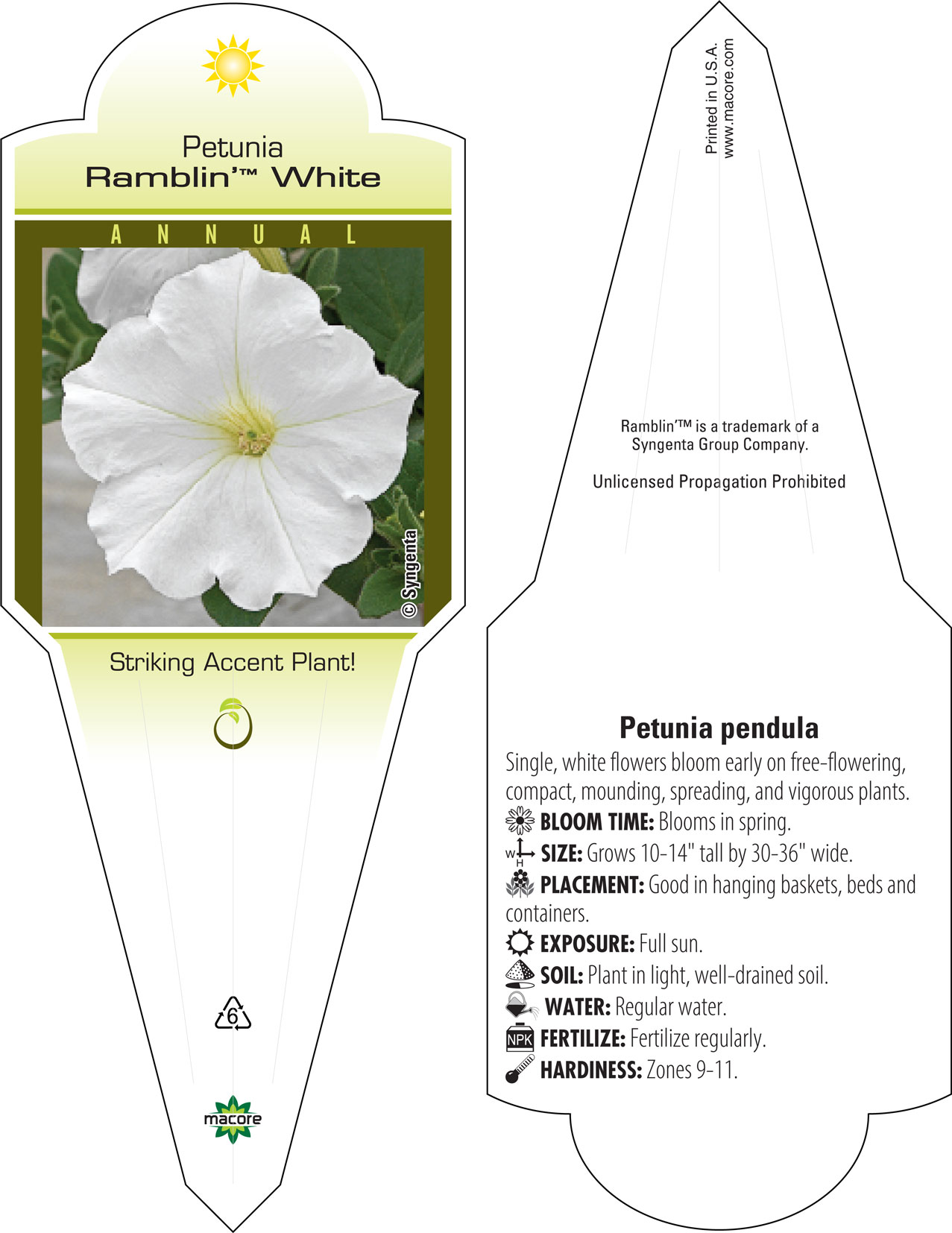 Petunia
Ramblin'™ White

ANNUAL

© Syngenta

Striking Accent Plant!

6

macore

Printed in U.S.A.
www.macore.com

Ramblin'™ is a trademark of a Syngenta Group Company.

Unlicensed Propagation Prohibited

Petunia pendula

Single, white flowers bloom early on free-flowering, compact, mounding, spreading, and vigorous plants.

BLOOM TIME: Blooms in spring.

W H SIZE: Grows 10-14" tall by 30-36" wide.

PLACEMENT: Good in hanging baskets, beds and containers.

EXPOSURE: Full sun.

SOIL: Plant in light, well-drained soil.

WATER: Regular water.

NPK FERTILIZE: Fertilize regularly.

HARDINESS: Zones 9-11.